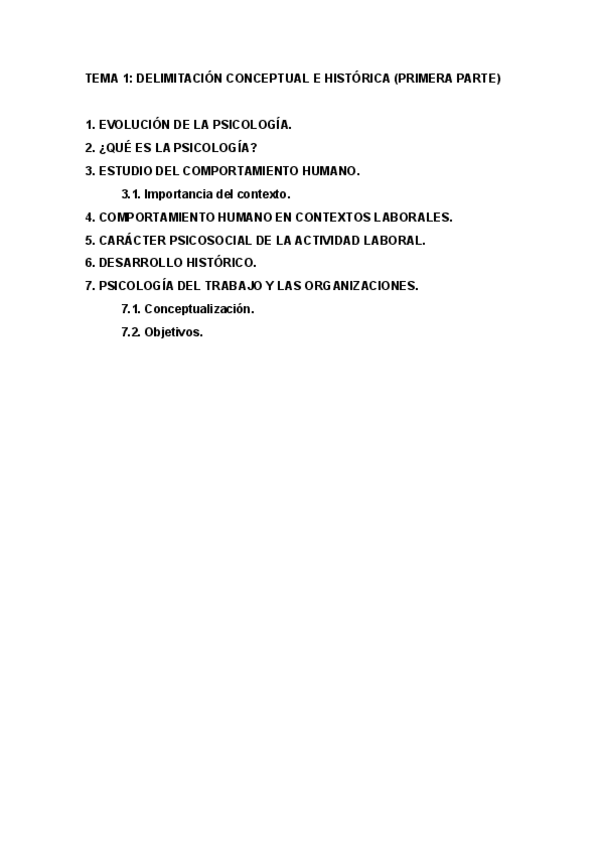 TEMA 1: DELIMITACIÓN CONCEPTUAL E HISTÓRICA (PRIMERA PARTE)

1. EVOLUCIÓN DE LA PSICOLOGÍA.
2. ¿QUÉ ES LA PSICOLOGÍA?
3. ESTUDIO DEL COMPORTAMIENTO HUMANO.
3.1. Importancia del contexto.
4. COMPORTAMIENTO HUMANO EN CONTEXTOS LABORALES.
5. CARÁCTER PSICOSOCIAL DE LA ACTIVIDAD LABORAL.
6. DESARROLLO HISTÓRICO.
7. PSICOLOGÍA DEL TRABAJO Y LAS ORGANIZACIONES.
7.1. Conceptualización.
7.2. Objetivos.